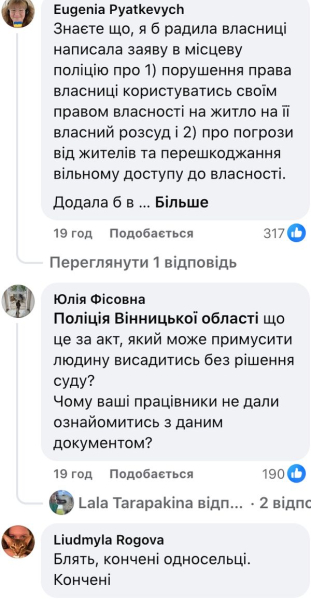 Eugenia Pyatkevych
Знаєте що, я б радила власниці написала заяву в місцеву поліцію про 1) порушення права власниці користуватись своїм правом власності на житло на її власний розсуд і 2) про погрози від жителів та перешкоджання вільному доступу до власності.

Додала б в ... Більше

19 год Подобається 317

Переглянути 1 відповідь

Юлія Фісовна
Поліція Вінницької області що це за акт, який може примусити людину висадитись без рішення суду?
Чому ваші працівники не дали ознайомитись з даним документом?

19 год Подобається 190

Lala Tarapakina відп... · 2 відпо

Liudmyla Rogova
Блять, кончені односельці. Кончені